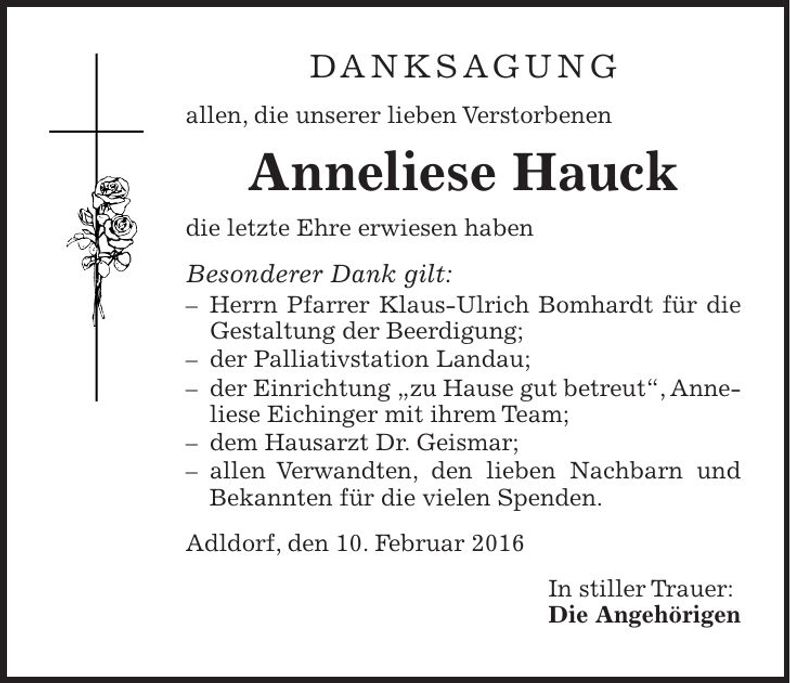 DANKSAGUNG

allen, die unserer lieben Verstorbenen

Anneliese Hauck

die letzte Ehre erwiesen haben

Besonderer Dank gilt:
– Herrn Pfarrer Klaus-Ulrich Bomhardt für die Gestaltung der Beerdigung;
– der Palliativstation Landau;
– der Einrichtung „zu Hause gut betreut“, Anneliese Eichinger mit ihrem Team;
– dem Hausarzt Dr. Geismar;
– allen Verwandten, den lieben Nachbarn und Bekannten für die vielen Spenden.

Adldorf, den 10. Februar 2016

In stiller Trauer:
Die Angehörigen